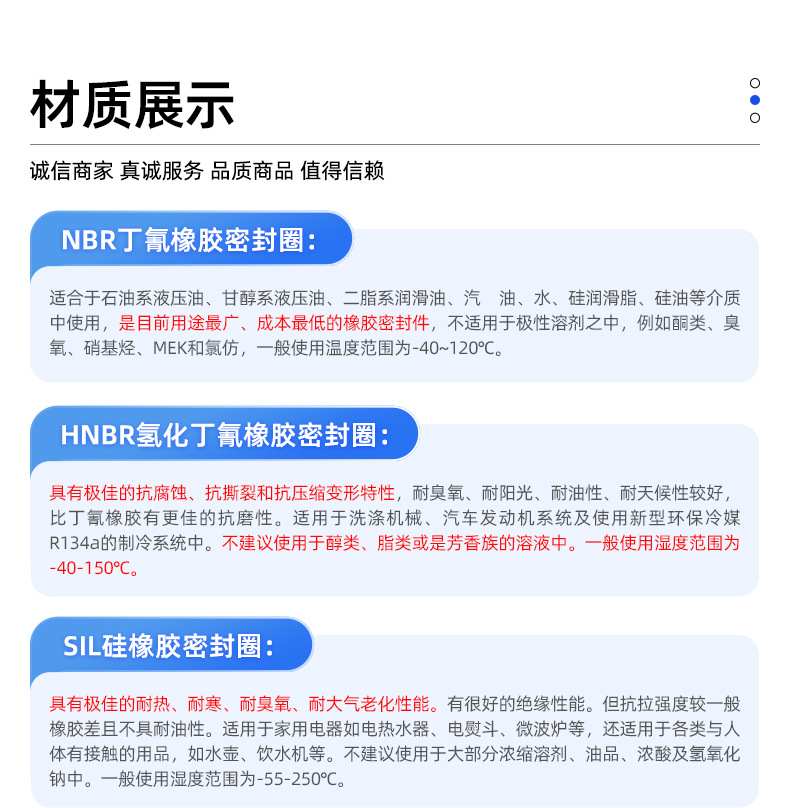 材质展示

诚信商家 真诚服务 品质商品 值得信赖

NBR丁氰橡胶密封圈：

适合于石油系液压油、甘醇系液压油、二脂系润滑油、汽 油、水、硅润滑脂、硅油等介质中使用，是目前用途最广、成本最低的橡胶密封件，不适用于极性溶剂之中，例如酮类、臭氧、硝基烃、MEK和氯仿，一般使用温度范围为-40~120℃。

HNBR氢化丁氰橡胶密封圈：

具有极佳的抗腐蚀、抗撕裂和抗压缩变形特性，耐臭氧、耐阳光、耐油性、耐天候性较好，比丁氰橡胶有更佳的抗磨性。适用于洗涤机械、汽车发动机系统及使用新型环保冷媒R134a的制冷系统中。不建议使用于醇类、脂类或是芳香族的溶液中。一般使用湿度范围为-40-150℃。

SIL硅橡胶密封圈：

具有极佳的耐热、耐寒、耐臭氧、耐大气老化性能。有很好的绝缘性能。但抗拉强度较一般橡胶差且不具耐油性。适用于家用电器如电热水器、电熨斗、微波炉等，还适用于各类与人体有接触的用品，如水壶、饮水机等。不建议使用于大部分浓缩溶剂、油品、浓酸及氢氧化钠中。一般使用湿度范围为-55-250℃。